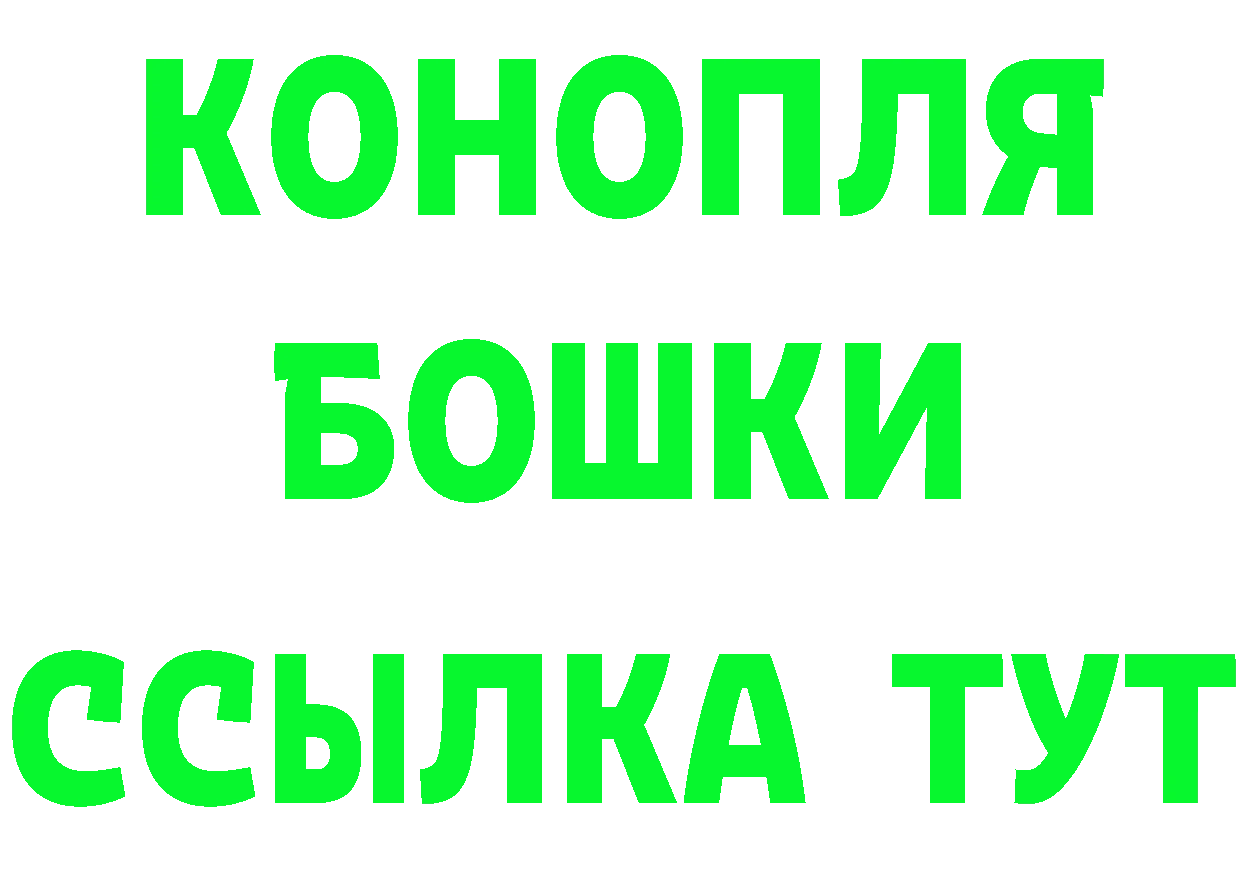 КОНОПЛЯ
БОШКИ
ССЫЛКА ТУТ